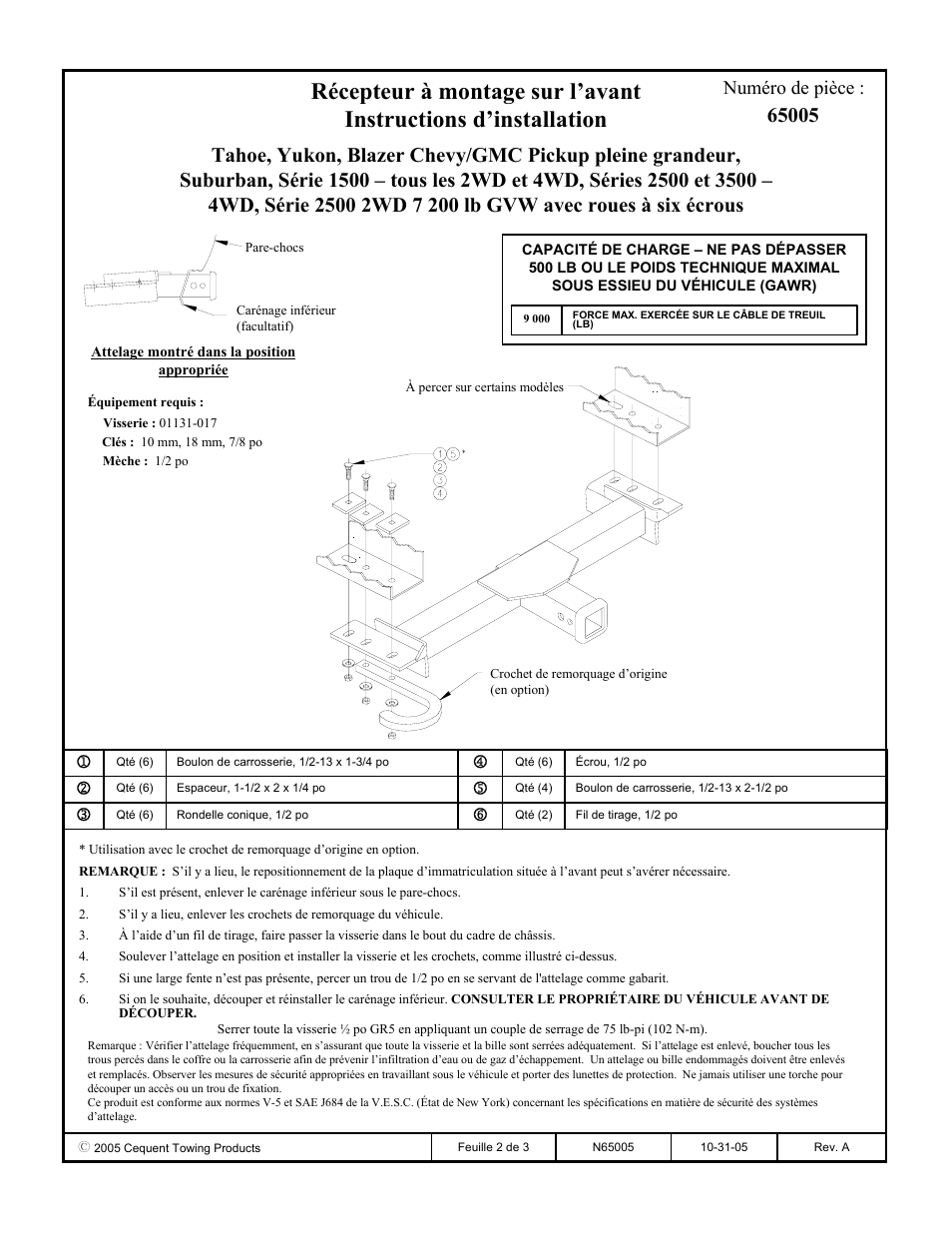 Récepteur à montage sur l'avant
Instructions d'installation

Numéro de pièce :
65005

Tahoe, Yukon, Blazer Chevy/GMC Pickup pleine grandeur, Suburban, Série 1500 – tous les 2WD et 4WD, Séries 2500 et 3500 – 4WD, Série 2500 2WD 7 200 lb GVW avec roues à six écrous

Pare-chocs

Carénage inférieur (facultatif)

Attelage montré dans la position appropriée

CAPACITÉ DE CHARGE – NE PAS DÉPASSER 500 LB OU LE POIDS TECHNIQUE MAXIMAL SOUS ESSIEU DU VÉHICULE (GAWR)

| 9 000 | FORCE MAX. EXERCÉE SUR LE CÂBLE DE TREUIL (LB) |
|---|---|

Équipement requis :
Visserie : 01131-017
Clés : 10 mm, 18 mm, 7/8 po
Mèche : 1/2 po

À percer sur certains modèles

1 5 *
2
3
4

Crochet de remorquage d'origine (en option)

| ① | Qté (6) | Boulon de carrosserie, 1/2-13 x 1-3/4 po | ④ | Qté (6) | Écrou, 1/2 po |
|---|---|---|---|---|---|
| ② | Qté (6) | Espaceur, 1-1/2 x 2 x 1/4 po | ⑤ | Qté (4) | Boulon de carrosserie, 1/2-13 x 2-1/2 po |
| ③ | Qté (6) | Rondelle conique, 1/2 po | ⑥ | Qté (2) | Fil de tirage, 1/2 po |

* Utilisation avec le crochet de remorquage d'origine en option.
REMARQUE : S'il y a lieu, le repositionnement de la plaque d'immatriculation située à l'avant peut s'avérer nécessaire.
1. S'il est présent, enlever le carénage inférieur sous le pare-chocs.
2. S'il y a lieu, enlever les crochets de remorquage du véhicule.
3. À l'aide d'un fil de tirage, faire passer la visserie dans le bout du cadre de châssis.
4. Soulever l'attelage en position et installer la visserie et les crochets, comme illustré ci-dessus.
5. Si une large fente n'est pas présente, percer un trou de 1/2 po en se servant de l'attelage comme gabarit.
6. Si on le souhaite, découper et réinstaller le carénage inférieur. CONSULTER LE PROPRIÉTAIRE DU VÉHICULE AVANT DE DÉCOUPER.

Serrer toute la visserie ½ po GR5 en appliquant un couple de serrage de 75 lb-pi (102 N-m).

Remarque : Vérifier l'attelage fréquemment, en s'assurant que toute la visserie et la bille sont serrées adéquatement. Si l'attelage est enlevé, boucher tous les trous percés dans le coffre ou la carrosserie afin de prévenir l'infiltration d'eau ou de gaz d'échappement. Un attelage ou bille endommagés doivent être enlevés et remplacés. Observer les mesures de sécurité appropriées en travaillant sous le véhicule et porter des lunettes de protection. Ne jamais utiliser une torche pour découper un accès ou un trou de fixation.
Ce produit est conforme aux normes V-5 et SAE J684 de la V.E.S.C. (État de New York) concernant les spécifications en matière de sécurité des systèmes d'attelage.

| © 2005 Cequent Towing Products | Feuille 2 de 3 | N65005 | 10-31-05 | Rev. A |
|---|---|---|---|---|